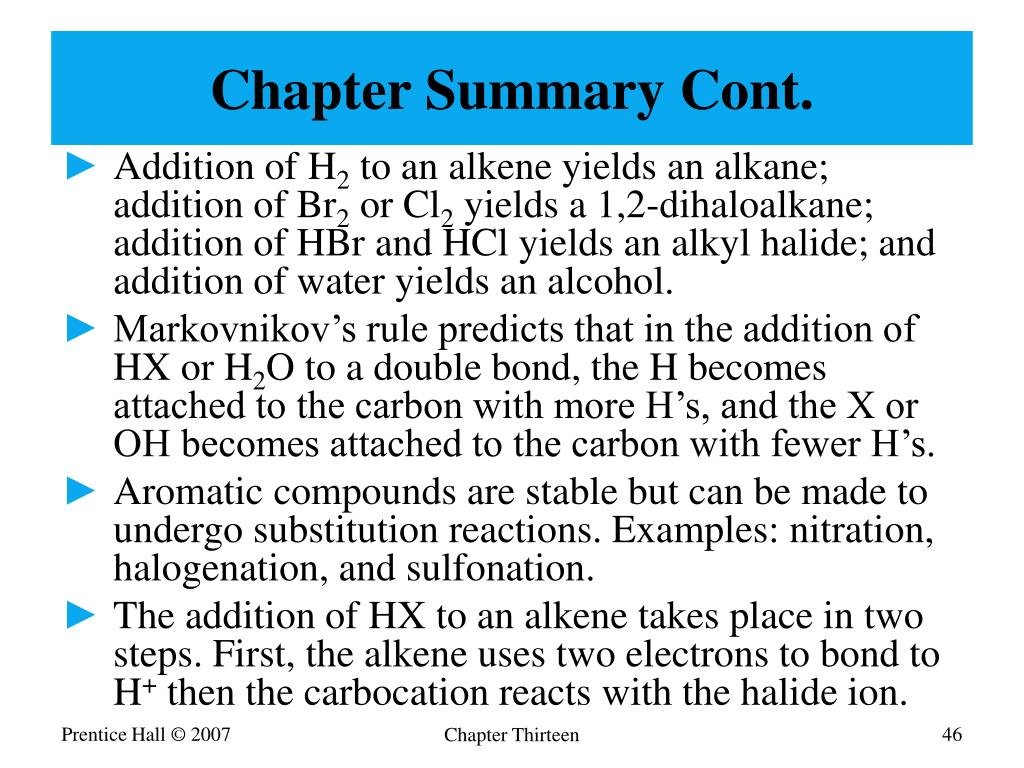 Chapter Summary Cont.

► Addition of $H_2$ to an alkene yields an alkane; addition of $Br_2$ or $Cl_2$ yields a 1,2-dihaloalkane; addition of HBr and HCl yields an alkyl halide; and addition of water yields an alcohol.

► Markovnikov's rule predicts that in the addition of HX or $H_2O$ to a double bond, the H becomes attached to the carbon with more H's, and the X or OH becomes attached to the carbon with fewer H's.

► Aromatic compounds are stable but can be made to undergo substitution reactions. Examples: nitration, halogenation, and sulfonation.

► The addition of HX to an alkene takes place in two steps. First, the alkene uses two electrons to bond to $H^+$ then the carbocation reacts with the halide ion.

Prentice Hall © 2007

Chapter Thirteen

46